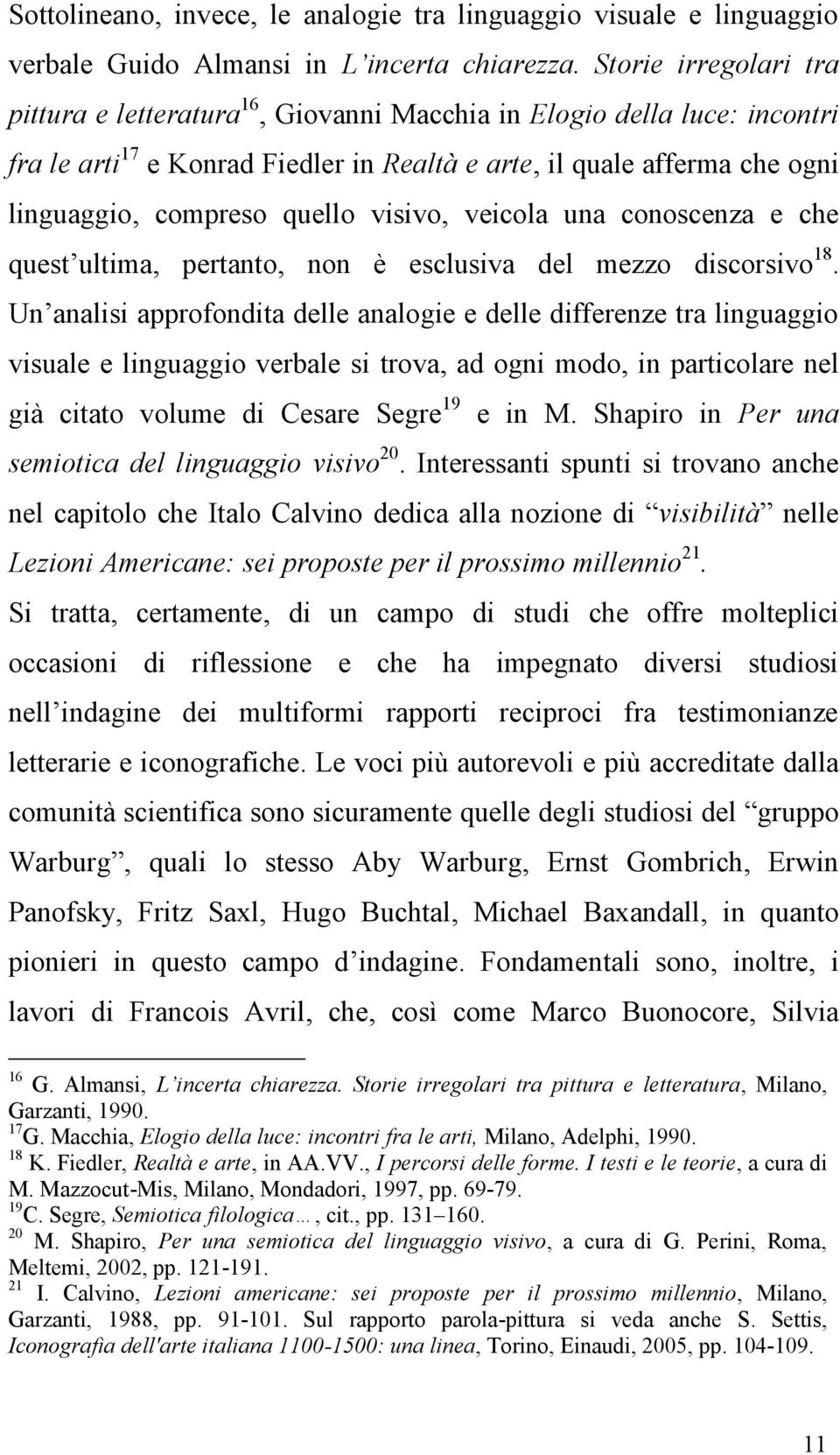 Sottolineano, invece, le analogie tra linguaggio visuale e linguaggio verbale Guido Almansi in L'incerta chiarezza. Storie irregolari tra pittura e letteratura$^{16}$, Giovanni Macchia in Elogio della luce: incontri fra le arti$^{17}$ e Konrad Fiedler in Realtà e arte, il quale afferma che ogni linguaggio, compreso quello visivo, veicola una conoscenza e che quest'ultima, pertanto, non è esclusiva del mezzo discorsivo$^{18}$. Un'analisi approfondita delle analogie e delle differenze tra linguaggio visuale e linguaggio verbale si trova, ad ogni modo, in particolare nel già citato volume di Cesare Segre$^{19}$ e in M. Shapiro in Per una semiotica del linguaggio visivo$^{20}$. Interessanti spunti si trovano anche nel capitolo che Italo Calvino dedica alla nozione di "visibilità" nelle Lezioni Americane: sei proposte per il prossimo millennio$^{21}$.

Si tratta, certamente, di un campo di studi che offre molteplici occasioni di riflessione e che ha impegnato diversi studiosi nell'indagine dei multiformi rapporti reciproci fra testimonianze letterarie e iconografiche. Le voci più autorevoli e più accreditate dalla comunità scientifica sono sicuramente quelle degli studiosi del "gruppo Warburg", quali lo stesso Aby Warburg, Ernst Gombrich, Erwin Panofsky, Fritz Saxl, Hugo Buchtal, Michael Baxandall, in quanto pionieri in questo campo d'indagine. Fondamentali sono, inoltre, i lavori di Francois Avril, che, così come Marco Buonocore, Silvia

$^{16}$ G. Almansi, L'incerta chiarezza. Storie irregolari tra pittura e letteratura, Milano, Garzanti, 1990.
$^{17}$G. Macchia, Elogio della luce: incontri fra le arti, Milano, Adelphi, 1990.
$^{18}$ K. Fiedler, Realtà e arte, in AA.VV., I percorsi delle forme. I testi e le teorie, a cura di M. Mazzocut-Mis, Milano, Mondadori, 1997, pp. 69-79.
$^{19}$C. Segre, Semiotica filologica…, cit., pp. 131–160.
$^{20}$ M. Shapiro, Per una semiotica del linguaggio visivo, a cura di G. Perini, Roma, Meltemi, 2002, pp. 121-191.
$^{21}$ I. Calvino, Lezioni americane: sei proposte per il prossimo millennio, Milano, Garzanti, 1988, pp. 91-101. Sul rapporto parola-pittura si veda anche S. Settis, Iconografia dell'arte italiana 1100-1500: una linea, Torino, Einaudi, 2005, pp. 104-109.

11